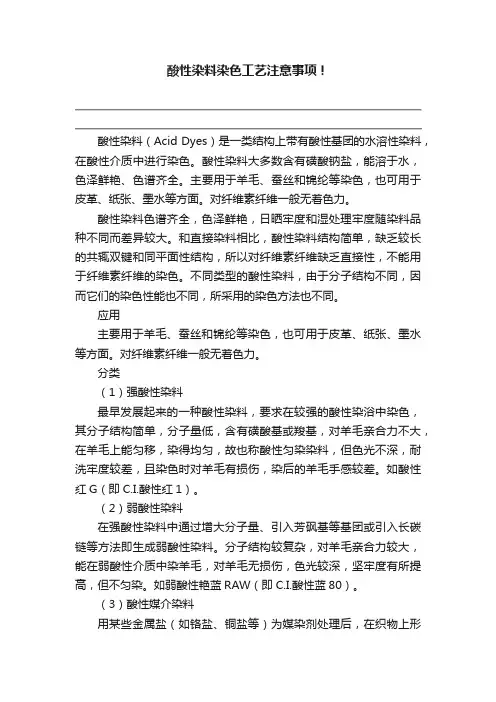 酸性染料染色工艺注意事项！

酸性染料（Acid Dyes）是一类结构上带有酸性基团的水溶性染料，在酸性介质中进行染色。酸性染料大多数含有磺酸钠盐，能溶于水，色泽鲜艳、色谱齐全。主要用于羊毛、蚕丝和锦纶等染色，也可用于皮革、纸张、墨水等方面。对纤维素纤维一般无着色力。

酸性染料色谱齐全，色泽鲜艳，日晒牢度和湿处理牢度随染料品种不同而差异较大。和直接染料相比，酸性染料结构简单，缺乏较长的共轭双键和同平面性结构，所以对纤维素纤维缺乏直接性，不能用于纤维素纤维的染色。不同类型的酸性染料，由于分子结构不同，因而它们的染色性能也不同，所采用的染色方法也不同。

应用

主要用于羊毛、蚕丝和锦纶等染色，也可用于皮革、纸张、墨水等方面。对纤维素纤维一般无着色力。

分类

（1）强酸性染料

最早发展起来的一种酸性染料，要求在较强的酸性染浴中染色，其分子结构简单，分子量低，含有磺酸基或羧基，对羊毛亲合力不大，在羊毛上能匀移，染得均匀，故也称酸性匀染染料，但色光不深，耐洗牢度较差，且染色时对羊毛有损伤，染后的羊毛手感较差。如酸性红 G（即 C.I.酸性红 1）。

（2）弱酸性染料

在强酸性染料中通过增大分子量、引入芳砜基等基团或引入长碳链等方法即生成弱酸性染料。分子结构较复杂，对羊毛亲合力较大，能在弱酸性介质中染羊毛，对羊毛无损伤，色光较深，坚牢度有所提高，但不匀染。如弱酸性艳蓝 RAW（即 C.I.酸性蓝 80）。

（3）酸性媒介染料

用某些金属盐（如铬盐、铜盐等）为媒染剂处理后，在织物上形